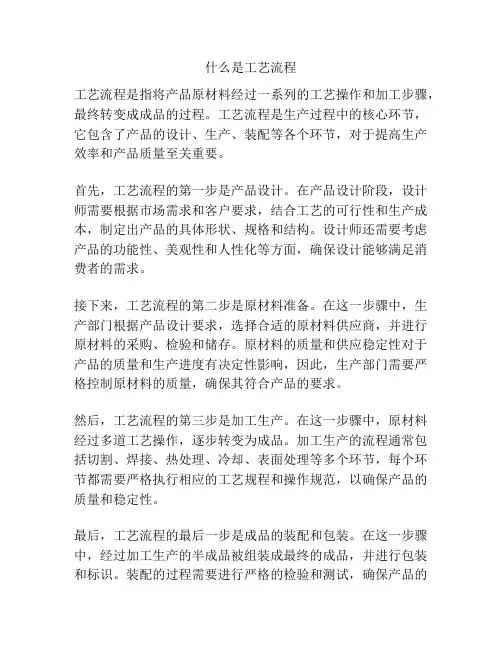 什么是工艺流程

工艺流程是指将产品原材料经过一系列的工艺操作和加工步骤，最终转变成成品的过程。工艺流程是生产过程中的核心环节，它包含了产品的设计、生产、装配等各个环节，对于提高生产效率和产品质量至关重要。

首先，工艺流程的第一步是产品设计。在产品设计阶段，设计师需要根据市场需求和客户要求，结合工艺的可行性和生产成本，制定出产品的具体形状、规格和结构。设计师还需要考虑产品的功能性、美观性和人性化等方面，确保设计能够满足消费者的需求。

接下来，工艺流程的第二步是原材料准备。在这一步骤中，生产部门根据产品设计要求，选择合适的原材料供应商，并进行原材料的采购、检验和储存。原材料的质量和供应稳定性对于产品的质量和生产进度有决定性影响，因此，生产部门需要严格控制原材料的质量，确保其符合产品的要求。

然后，工艺流程的第三步是加工生产。在这一步骤中，原材料经过多道工艺操作，逐步转变为成品。加工生产的流程通常包括切割、焊接、热处理、冷却、表面处理等多个环节，每个环节都需要严格执行相应的工艺规程和操作规范，以确保产品的质量和稳定性。

最后，工艺流程的最后一步是成品的装配和包装。在这一步骤中，经过加工生产的半成品被组装成最终的成品，并进行包装和标识。装配的过程需要进行严格的检验和测试，确保产品的